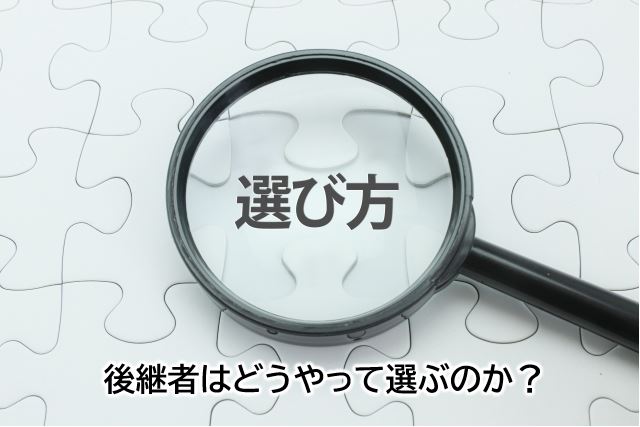 選び方

後継者はどうやって選ぶのか？